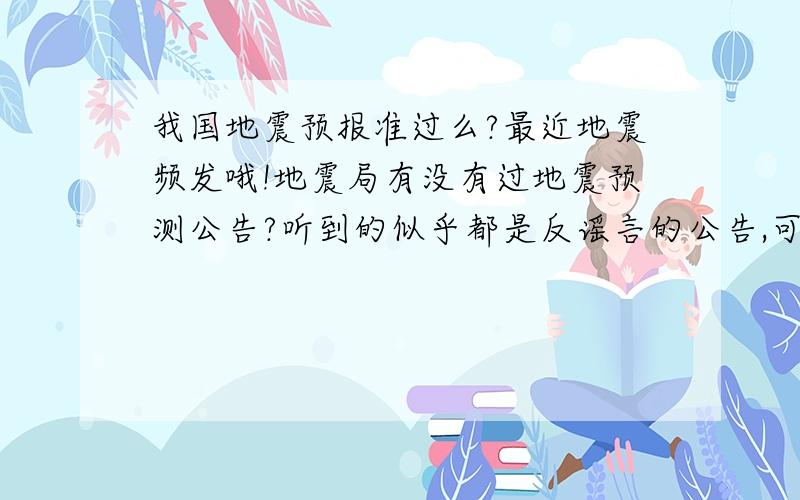 我国地震预报准过么?最近地震频发哦!地震局有没有过地震预测公告?听到的似乎都是反谣言的公告,可